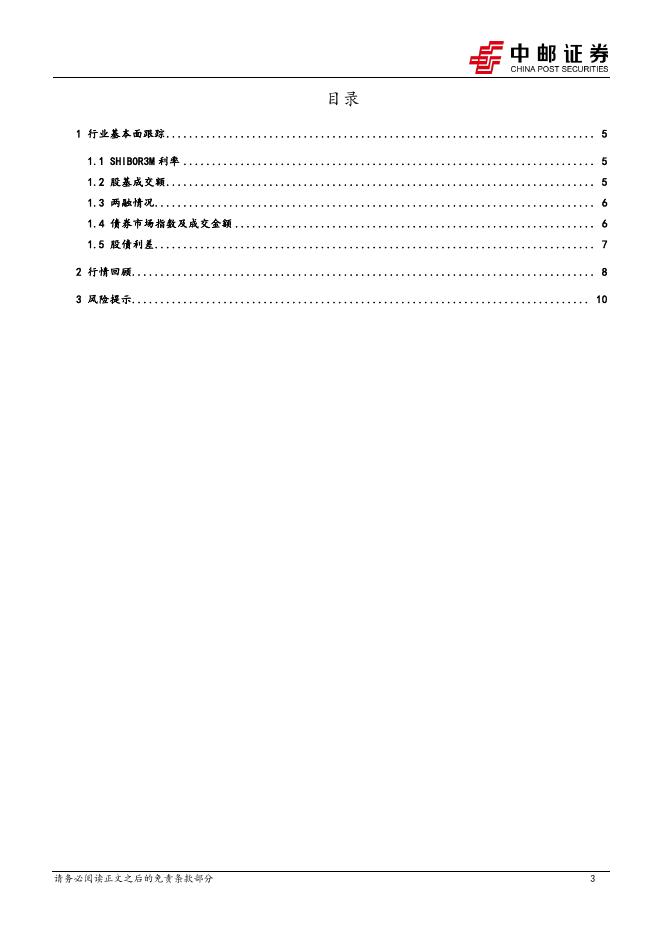 中邮证券
CHINA POST SECURITIES

目录

1 行业基本面跟踪 5
1.1 SHIBOR3M利率 5
1.2 股基成交额 5
1.3 两融情况 6
1.4 债券市场指数及成交金额 6
1.5 股债利差 7
2 行情回顾 8
3 风险提示 10

请务必阅读正文之后的免责条款部分 3